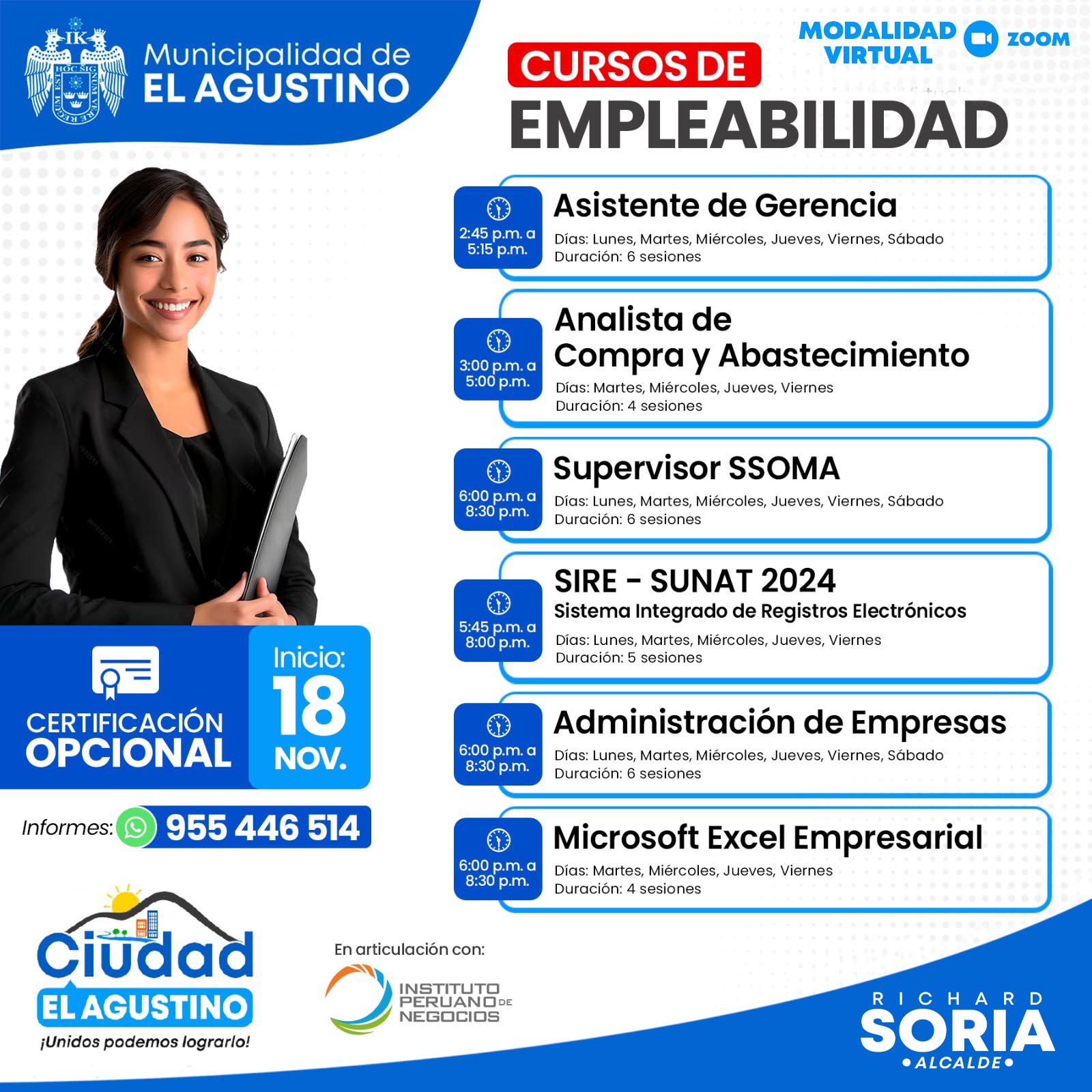 Municipalidad de
EL AGUSTINO

MODALIDAD
VIRTUAL
ZOOM

CURSOS DE
EMPLEABILIDAD

2:45 p.m. a
5:15 p.m.
Asistente de Gerencia
Días: Lunes, Martes, Miércoles, Jueves, Viernes, Sábado
Duración: 6 sesiones

3:00 p.m. a
5:00 p.m.
Analista de
Compra y Abastecimiento
Días: Martes, Miércoles, Jueves, Viernes
Duración: 4 sesiones

6:00 p.m. a
8:30 p.m.
Supervisor SSOMA
Días: Lunes, Martes, Miércoles, Jueves, Viernes, Sábado
Duración: 6 sesiones

5:45 p.m. a
8:00 p.m.
SIRE - SUNAT 2024
Sistema Integrado de Registros Electrónicos
Días: Lunes, Martes, Miércoles, Jueves, Viernes
Duración: 5 sesiones

6:00 p.m. a
8:30 p.m.
Administración de Empresas
Días: Lunes, Martes, Miércoles, Jueves, Viernes, Sábado
Duración: 6 sesiones

6:00 p.m. a
8:30 p.m.
Microsoft Excel Empresarial
Días: Martes, Miércoles, Jueves, Viernes
Duración: 4 sesiones

CERTIFICACIÓN
OPCIONAL

Inicio:
18
NOV.

Informes: 955 446 514

Ciudad
EL AGUSTINO
¡Unidos podemos lograrlo!

En articulación con:
INSTITUTO
PERUANO DE
NEGOCIOS

RICHARD
SORIA
• ALCALDE •